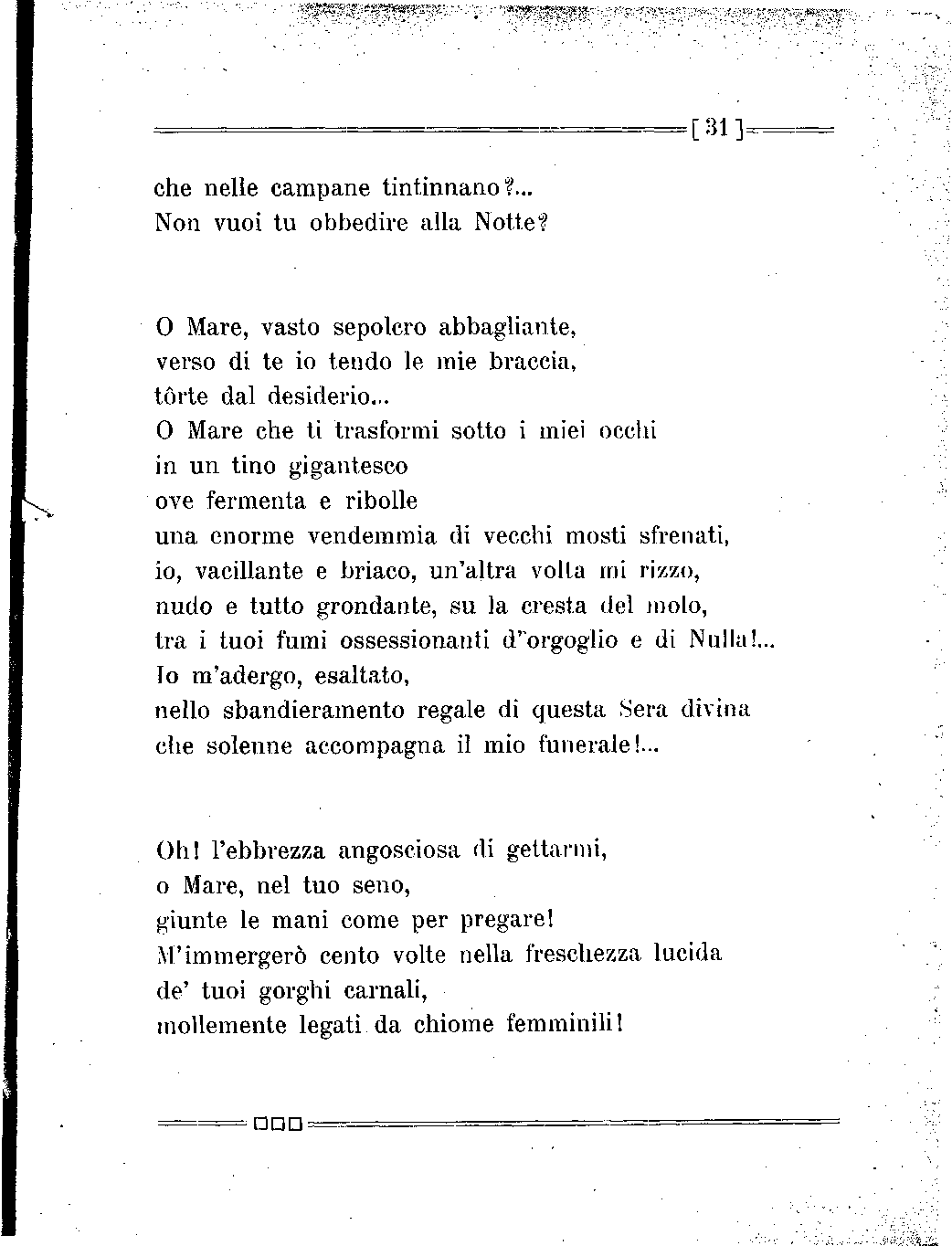 [ 31 ]

che nelle campane tintinnano?...
Non vuoi tu obbedire alla Notte?

O Mare, vasto sepolcro abbagliante,
verso di te io tendo le mie braccia,
tôrte dal desiderio...
O Mare che ti trasformi sotto i miei occhi
in un tino gigantesco
ove fermenta e ribolle
una enorme vendemmia di vecchi mosti sfrenati,
io, vacillante e briaco, un'altra volta mi rizzo,
nudo e tutto grondante, su la cresta del molo,
tra i tuoi fumi ossessionanti d'orgoglio e di Nulla!...
Io m'adergo, esaltato,
nello sbandieramento regale di questa Sera divina
che solenne accompagna il mio funerale!...

Oh! l'ebbrezza angosciosa di gettarmi,
o Mare, nel tuo seno,
giunte le mani come per pregare!
M'immergerò cento volte nella freschezza lucida
de' tuoi gorghi carnali,
mollemente legati da chiome femminili!